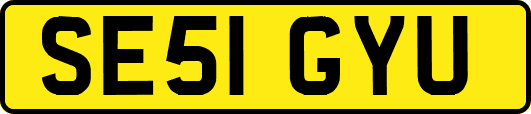 SE51 GYU